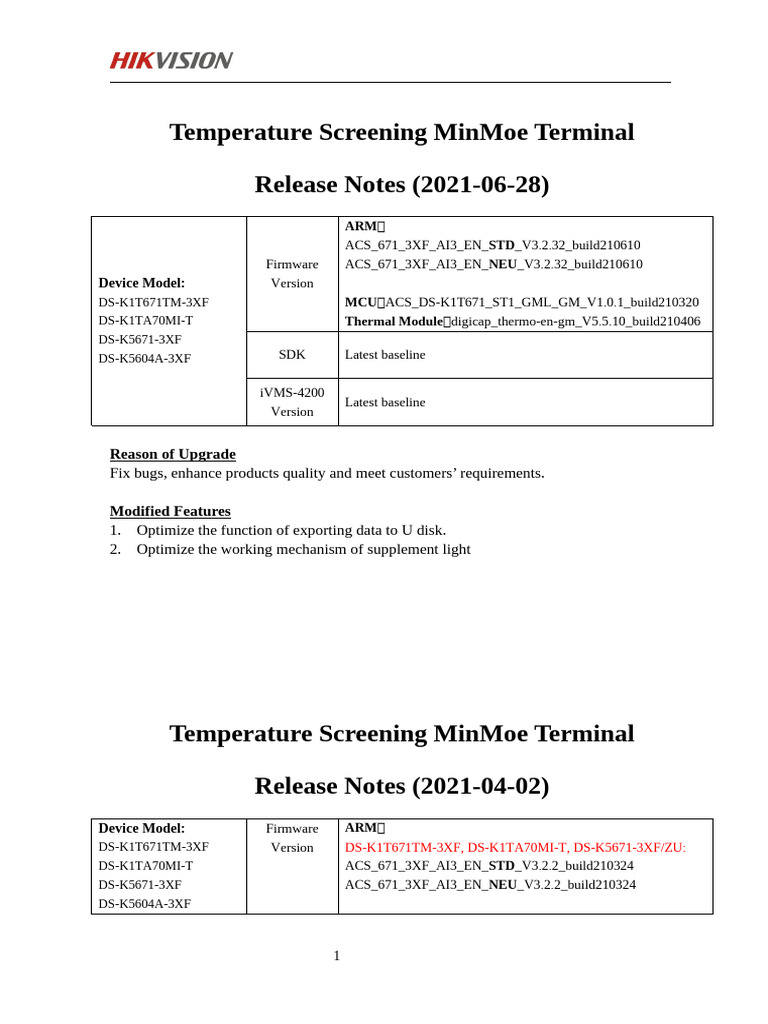 HIKVISION

Temperature Screening MinMoe Terminal

Release Notes (2021-06-28)

| Device Model: DS-K1T671TM-3XF DS-K1TA70MI-T DS-K5671-3XF DS-K5604A-3XF | Firmware Version | ARM： ACS_671_3XF_AI3_EN_STD_V3.2.32_build210610 ACS_671_3XF_AI3_EN_NEU_V3.2.32_build210610 MCU：ACS_DS-K1T671_ST1_GML_GM_V1.0.1_build210320 Thermal Module：digicap_thermo-en-gm_V5.5.10_build210406 |
|---|---|---|
| | SDK | Latest baseline |
| | iVMS-4200 Version | Latest baseline |

Reason of Upgrade
Fix bugs, enhance products quality and meet customers' requirements.

Modified Features
1. Optimize the function of exporting data to U disk.
2. Optimize the working mechanism of supplement light

Temperature Screening MinMoe Terminal

Release Notes (2021-04-02)

| Device Model: DS-K1T671TM-3XF DS-K1TA70MI-T DS-K5671-3XF DS-K5604A-3XF | Firmware Version | ARM： DS-K1T671TM-3XF, DS-K1TA70MI-T, DS-K5671-3XF/ZU: ACS_671_3XF_AI3_EN_STD_V3.2.2_build210324 ACS_671_3XF_AI3_EN_NEU_V3.2.2_build210324 |
|---|---|---|

1